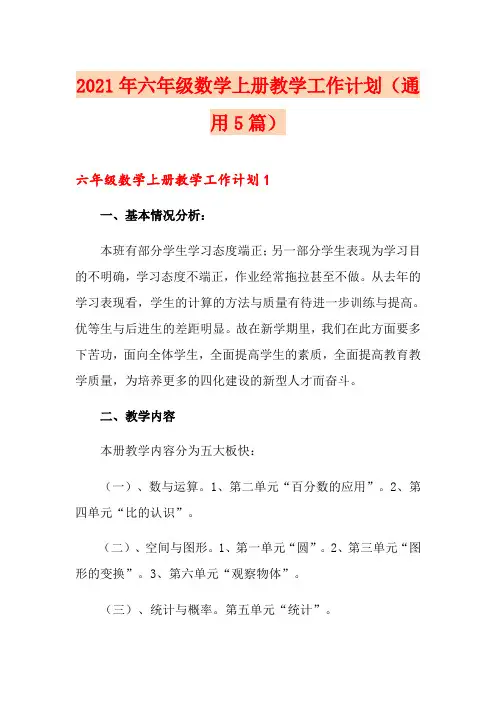 2021年六年级数学上册教学工作计划（通用5篇）

六年级数学上册教学工作计划1

一、基本情况分析：

本班有部分学生学习态度端正；另一部分学生表现为学习目的不明确，学习态度不端正，作业经常拖拉甚至不做。从去年的学习表现看，学生的计算的方法与质量有待进一步训练与提高。优等生与后进生的差距明显。故在新学期里，我们在此方面要多下苦功，面向全体学生，全面提高学生的素质，全面提高教育教学质量，为培养更多的四化建设的新型人才而奋斗。

二、教学内容

本册教学内容分为五大板快：

（一）、数与运算。1、第二单元“百分数的应用”。2、第四单元“比的认识”。

（二）、空间与图形。1、第一单元“圆”。2、第三单元“图形的变换”。3、第六单元“观察物体”。

（三）、统计与概率。第五单元“统计”。